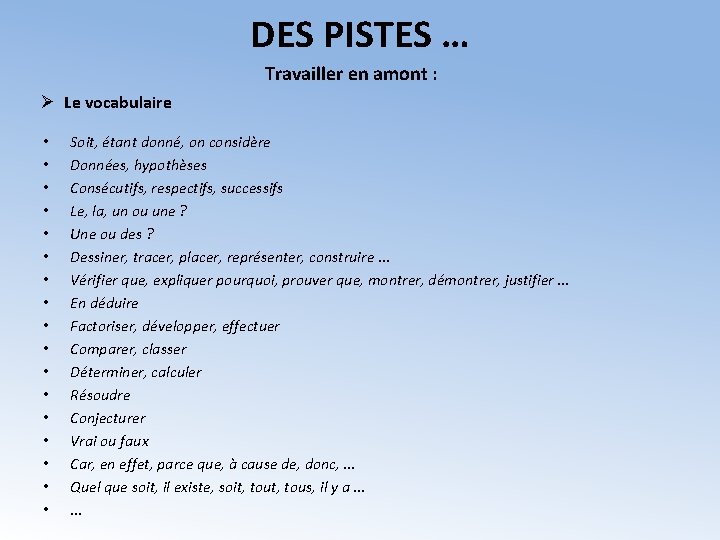 DES PISTES …

Travailler en amont :

➢ Le vocabulaire

• Soit, étant donné, on considère
• Données, hypothèses
• Consécutifs, respectifs, successifs
• Le, la, un ou une ?
• Une ou des ?
• Dessiner, tracer, placer, représenter, construire …
• Vérifier que, expliquer pourquoi, prouver que, montrer, démontrer, justifier …
• En déduire
• Factoriser, développer, effectuer
• Comparer, classer
• Déterminer, calculer
• Résoudre
• Conjecturer
• Vrai ou faux
• Car, en effet, parce que, à cause de, donc, …
• Quel que soit, il existe, soit, tout, tous, il y a …
• …